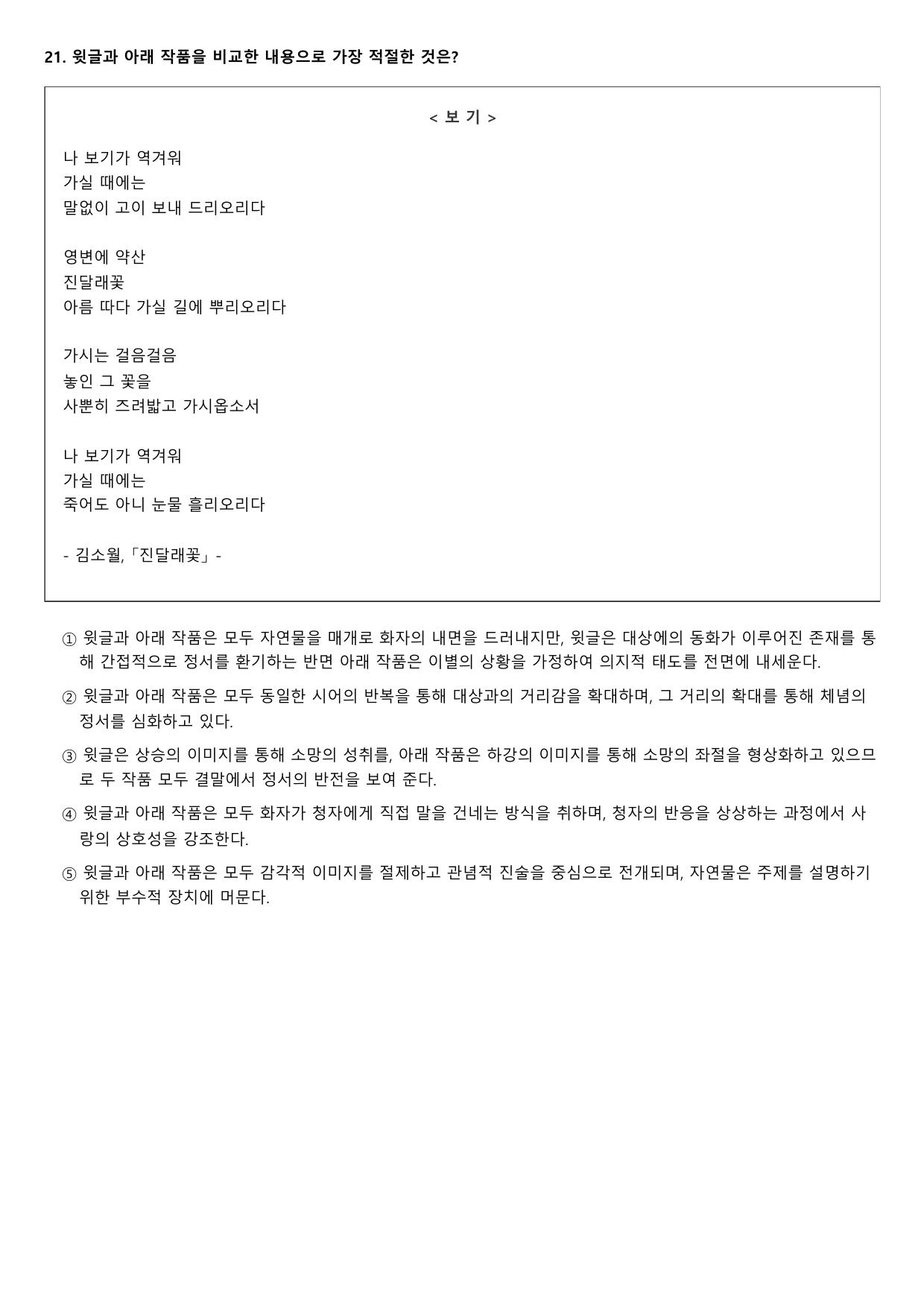 21. 윗글과 아래 작품을 비교한 내용으로 가장 적절한 것은?

< 보 기 >

나 보기가 역겨워
가실 때에는
말없이 고이 보내 드리오리다

영변에 약산
진달래꽃
아름 따다 가실 길에 뿌리오리다

가시는 걸음걸음
놓인 그 꽃을
사뿐히 즈려밟고 가시옵소서

나 보기가 역겨워
가실 때에는
죽어도 아니 눈물 흘리오리다

- 김소월,「진달래꽃」-

① 윗글과 아래 작품은 모두 자연물을 매개로 화자의 내면을 드러내지만, 윗글은 대상에의 동화가 이루어진 존재를 통해 간접적으로 정서를 환기하는 반면 아래 작품은 이별의 상황을 가정하여 의지적 태도를 전면에 내세운다.

② 윗글과 아래 작품은 모두 동일한 시어의 반복을 통해 대상과의 거리감을 확대하며, 그 거리의 확대를 통해 체념의 정서를 심화하고 있다.

③ 윗글은 상승의 이미지를 통해 소망의 성취를, 아래 작품은 하강의 이미지를 통해 소망의 좌절을 형상화하고 있으므로 두 작품 모두 결말에서 정서의 반전을 보여 준다.

④ 윗글과 아래 작품은 모두 화자가 청자에게 직접 말을 건네는 방식을 취하며, 청자의 반응을 상상하는 과정에서 사랑의 상호성을 강조한다.

⑤ 윗글과 아래 작품은 모두 감각적 이미지를 절제하고 관념적 진술을 중심으로 전개되며, 자연물은 주제를 설명하기 위한 부수적 장치에 머문다.